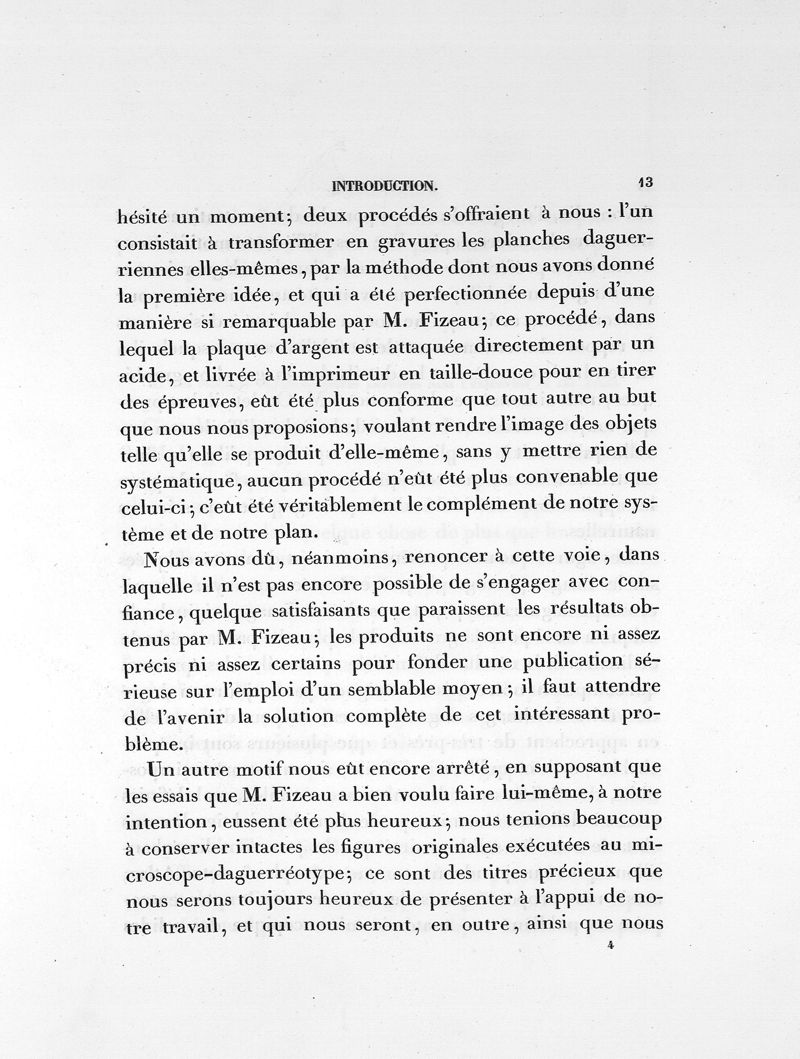 INTRODUCTION. 13

hésité un moment; deux procédés s'offraient à nous : l'un consistait à transformer en gravures les planches daguerriennes elles-mêmes, par la méthode dont nous avons donné la première idée, et qui a été perfectionnée depuis d'une manière si remarquable par M. Fizeau; ce procédé, dans lequel la plaque d'argent est attaquée directement par un acide, et livrée à l'imprimeur en taille-douce pour en tirer des épreuves, eût été plus conforme que tout autre au but que nous nous proposions; voulant rendre l'image des objets telle qu'elle se produit d'elle-même, sans y mettre rien de systématique, aucun procédé n'eût été plus convenable que celui-ci; c'eût été véritablement le complément de notre système et de notre plan.

Nous avons dû, néanmoins, renoncer à cette voie, dans laquelle il n'est pas encore possible de s'engager avec confiance, quelque satisfaisants que paraissent les résultats obtenus par M. Fizeau; les produits ne sont encore ni assez précis ni assez certains pour fonder une publication sérieuse sur l'emploi d'un semblable moyen; il faut attendre de l'avenir la solution complète de cet intéressant problème.

Un autre motif nous eût encore arrêté, en supposant que les essais que M. Fizeau a bien voulu faire lui-même, à notre intention, eussent été plus heureux; nous tenions beaucoup à conserver intactes les figures originales exécutées au microscope-daguerréotype; ce sont des titres précieux que nous serons toujours heureux de présenter à l'appui de notre travail, et qui nous seront, en outre, ainsi que nous

4